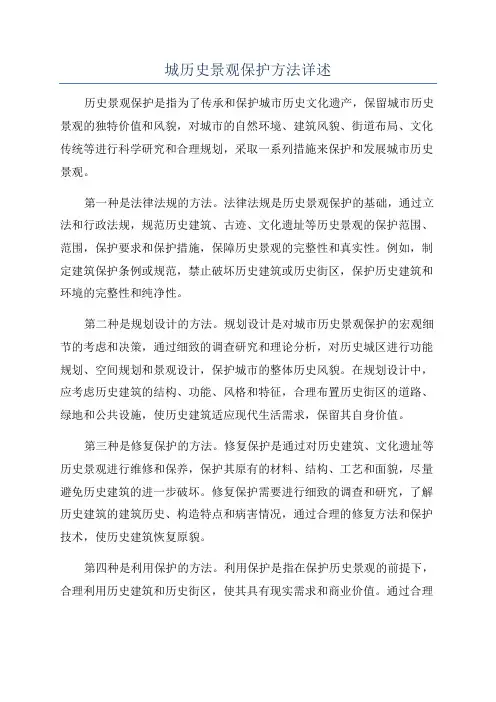 城历史景观保护方法详述

历史景观保护是指为了传承和保护城市历史文化遗产，保留城市历史景观的独特价值和风貌，对城市的自然环境、建筑风貌、街道布局、文化传统等进行科学研究和合理规划，采取一系列措施来保护和发展城市历史景观。

第一种是法律法规的方法。法律法规是历史景观保护的基础，通过立法和行政法规，规范历史建筑、古迹、文化遗址等历史景观的保护范围、范围，保护要求和保护措施，保障历史景观的完整性和真实性。例如，制定建筑保护条例或规范，禁止破坏历史建筑或历史街区，保护历史建筑和环境的完整性和纯净性。

第二种是规划设计的方法。规划设计是对城市历史景观保护的宏观细节的考虑和决策，通过细致的调查研究和理论分析，对历史城区进行功能规划、空间规划和景观设计，保护城市的整体历史风貌。在规划设计中，应考虑历史建筑的结构、功能、风格和特征，合理布置历史街区的道路、绿地和公共设施，使历史建筑适应现代生活需求，保留其自身价值。

第三种是修复保护的方法。修复保护是通过对历史建筑、文化遗址等历史景观进行维修和保养，保护其原有的材料、结构、工艺和面貌，尽量避免历史建筑的进一步破坏。修复保护需要进行细致的调查和研究，了解历史建筑的建筑历史、构造特点和病害情况，通过合理的修复方法和保护技术，使历史建筑恢复原貌。

第四种是利用保护的方法。利用保护是指在保护历史景观的前提下，合理利用历史建筑和历史街区，使其具有现实需求和商业价值。通过合理